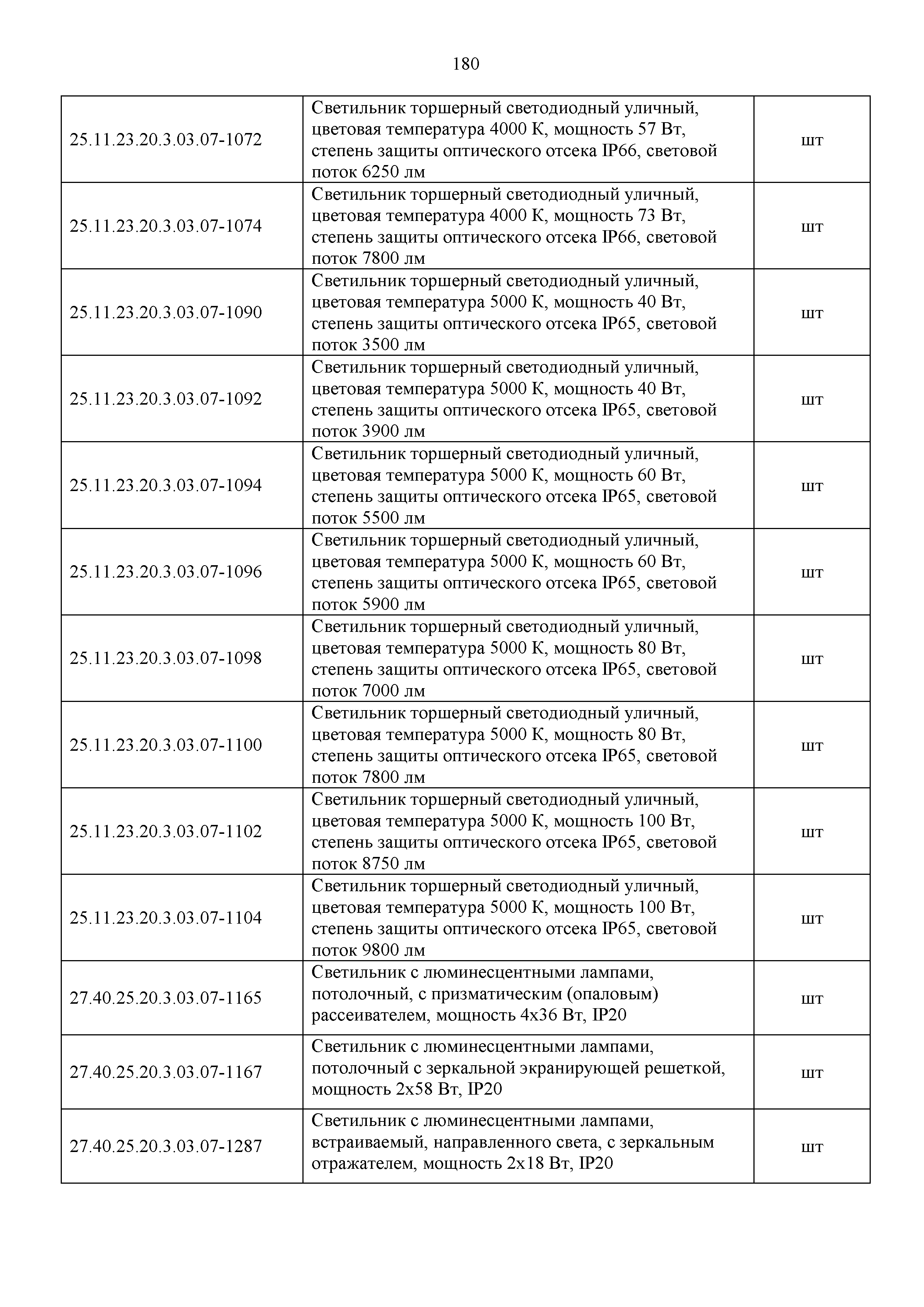 180

| | | |
|---|---|---|
| 25.11.23.20.3.03.07-1072 | Светильник торшерный светодиодный уличный, цветовая температура 4000 К, мощность 57 Вт, степень защиты оптического отсека IP66, световой поток 6250 лм | шт |
| 25.11.23.20.3.03.07-1074 | Светильник торшерный светодиодный уличный, цветовая температура 4000 К, мощность 73 Вт, степень защиты оптического отсека IP66, световой поток 7800 лм | шт |
| 25.11.23.20.3.03.07-1090 | Светильник торшерный светодиодный уличный, цветовая температура 5000 К, мощность 40 Вт, степень защиты оптического отсека IP65, световой поток 3500 лм | шт |
| 25.11.23.20.3.03.07-1092 | Светильник торшерный светодиодный уличный, цветовая температура 5000 К, мощность 40 Вт, степень защиты оптического отсека IP65, световой поток 3900 лм | шт |
| 25.11.23.20.3.03.07-1094 | Светильник торшерный светодиодный уличный, цветовая температура 5000 К, мощность 60 Вт, степень защиты оптического отсека IP65, световой поток 5500 лм | шт |
| 25.11.23.20.3.03.07-1096 | Светильник торшерный светодиодный уличный, цветовая температура 5000 К, мощность 60 Вт, степень защиты оптического отсека IP65, световой поток 5900 лм | шт |
| 25.11.23.20.3.03.07-1098 | Светильник торшерный светодиодный уличный, цветовая температура 5000 К, мощность 80 Вт, степень защиты оптического отсека IP65, световой поток 7000 лм | шт |
| 25.11.23.20.3.03.07-1100 | Светильник торшерный светодиодный уличный, цветовая температура 5000 К, мощность 80 Вт, степень защиты оптического отсека IP65, световой поток 7800 лм | шт |
| 25.11.23.20.3.03.07-1102 | Светильник торшерный светодиодный уличный, цветовая температура 5000 К, мощность 100 Вт, степень защиты оптического отсека IP65, световой поток 8750 лм | шт |
| 25.11.23.20.3.03.07-1104 | Светильник торшерный светодиодный уличный, цветовая температура 5000 К, мощность 100 Вт, степень защиты оптического отсека IP65, световой поток 9800 лм | шт |
| 27.40.25.20.3.03.07-1165 | Светильник с люминесцентными лампами, потолочный, с призматическим (опаловым) рассеивателем, мощность 4х36 Вт, IP20 | шт |
| 27.40.25.20.3.03.07-1167 | Светильник с люминесцентными лампами, потолочный с зеркальной экранирующей решеткой, мощность 2х58 Вт, IP20 | шт |
| 27.40.25.20.3.03.07-1287 | Светильник с люминесцентными лампами, встраиваемый, направленного света, с зеркальным отражателем, мощность 2х18 Вт, IP20 | шт |